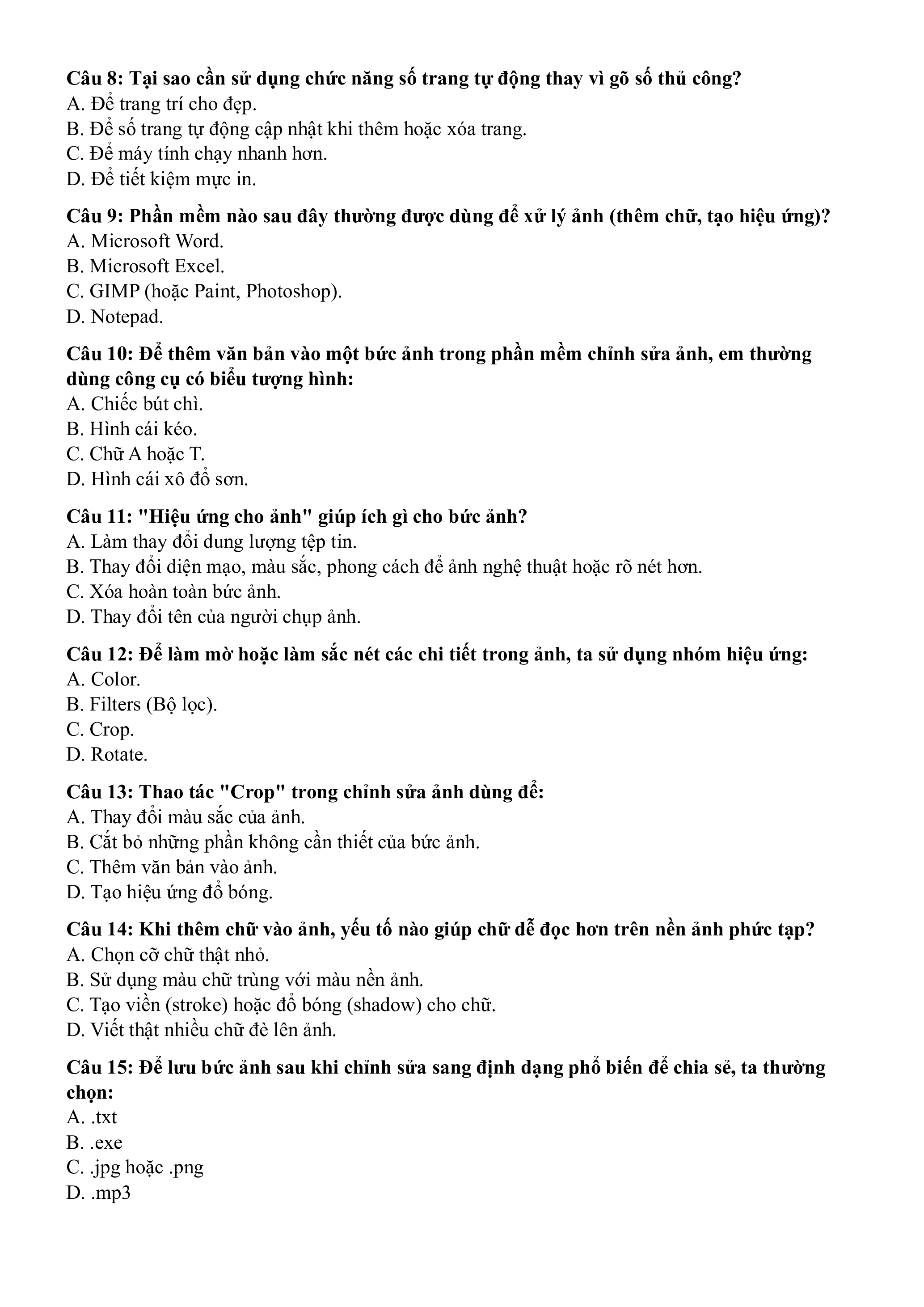 Câu 8: Tại sao cần sử dụng chức năng số trang tự động thay vì gõ số thủ công?
A. Để trang trí cho đẹp.
B. Để số trang tự động cập nhật khi thêm hoặc xóa trang.
C. Để máy tính chạy nhanh hơn.
D. Để tiết kiệm mực in.

Câu 9: Phần mềm nào sau đây thường được dùng để xử lý ảnh (thêm chữ, tạo hiệu ứng)?
A. Microsoft Word.
B. Microsoft Excel.
C. GIMP (hoặc Paint, Photoshop).
D. Notepad.

Câu 10: Để thêm văn bản vào một bức ảnh trong phần mềm chỉnh sửa ảnh, em thường dùng công cụ có biểu tượng hình:
A. Chiếc bút chì.
B. Hình cái kéo.
C. Chữ A hoặc T.
D. Hình cái xô đổ sơn.

Câu 11: "Hiệu ứng cho ảnh" giúp ích gì cho bức ảnh?
A. Làm thay đổi dung lượng tệp tin.
B. Thay đổi diện mạo, màu sắc, phong cách để ảnh nghệ thuật hoặc rõ nét hơn.
C. Xóa hoàn toàn bức ảnh.
D. Thay đổi tên của người chụp ảnh.

Câu 12: Để làm mờ hoặc làm sắc nét các chi tiết trong ảnh, ta sử dụng nhóm hiệu ứng:
A. Color.
B. Filters (Bộ lọc).
C. Crop.
D. Rotate.

Câu 13: Thao tác "Crop" trong chỉnh sửa ảnh dùng để:
A. Thay đổi màu sắc của ảnh.
B. Cắt bỏ những phần không cần thiết của bức ảnh.
C. Thêm văn bản vào ảnh.
D. Tạo hiệu ứng đổ bóng.

Câu 14: Khi thêm chữ vào ảnh, yếu tố nào giúp chữ dễ đọc hơn trên nền ảnh phức tạp?
A. Chọn cỡ chữ thật nhỏ.
B. Sử dụng màu chữ trùng với màu nền ảnh.
C. Tạo viền (stroke) hoặc đổ bóng (shadow) cho chữ.
D. Viết thật nhiều chữ đè lên ảnh.

Câu 15: Để lưu bức ảnh sau khi chỉnh sửa sang định dạng phổ biến để chia sẻ, ta thường chọn:
A. .txt
B. .exe
C. .jpg hoặc .png
D. .mp3